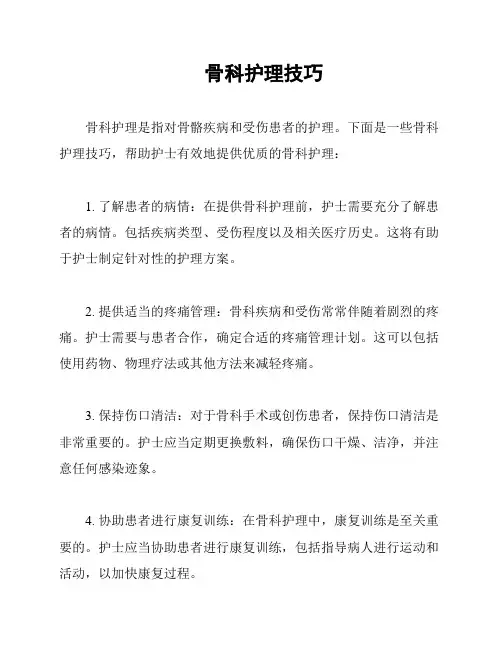 骨科护理技巧

骨科护理是指对骨骼疾病和受伤患者的护理。下面是一些骨科护理技巧，帮助护士有效地提供优质的骨科护理：

1. 了解患者的病情：在提供骨科护理前，护士需要充分了解患者的病情。包括疾病类型、受伤程度以及相关医疗历史。这将有助于护士制定针对性的护理方案。

2. 提供适当的疼痛管理：骨科疾病和受伤常常伴随着剧烈的疼痛。护士需要与患者合作，确定合适的疼痛管理计划。这可以包括使用药物、物理疗法或其他方法来减轻疼痛。

3. 保持伤口清洁：对于骨科手术或创伤患者，保持伤口清洁是非常重要的。护士应当定期更换敷料，确保伤口干燥、洁净，并注意任何感染迹象。

4. 协助患者进行康复训练：在骨科护理中，康复训练是至关重要的。护士应当协助患者进行康复训练，包括指导病人进行运动和活动，以加快康复过程。